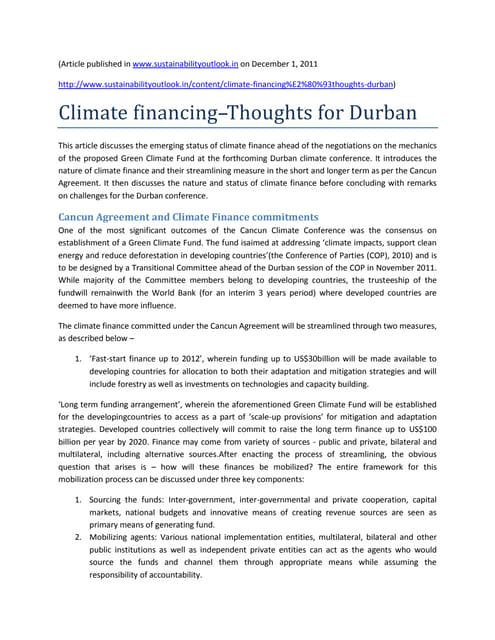 (Article published in www.sustainabilityoutlook.in on December 1, 2011

http://www.sustainabilityoutlook.in/content/climate-financing%E2%80%93thoughts-durban)

Climate financing–Thoughts for Durban

This article discusses the emerging status of climate finance ahead of the negotiations on the mechanics of the proposed Green Climate Fund at the forthcoming Durban climate conference. It introduces the nature of climate finance and their streamlining measure in the short and longer term as per the Cancun Agreement. It then discusses the nature and status of climate finance before concluding with remarks on challenges for the Durban conference.

Cancun Agreement and Climate Finance commitments

One of the most significant outcomes of the Cancun Climate Conference was the consensus on establishment of a Green Climate Fund. The fund isaimed at addressing 'climate impacts, support clean energy and reduce deforestation in developing countries'(the Conference of Parties (COP), 2010) and is to be designed by a Transitional Committee ahead of the Durban session of the COP in November 2011. While majority of the Committee members belong to developing countries, the trusteeship of the fundwill remainwith the World Bank (for an interim 3 years period) where developed countries are deemed to have more influence.

The climate finance committed under the Cancun Agreement will be streamlined through two measures, as described below –

1. 'Fast-start finance up to 2012', wherein funding up to US$30billion will be made available to developing countries for allocation to both their adaptation and mitigation strategies and will include forestry as well as investments on technologies and capacity building.

'Long term funding arrangement', wherein the aforementioned Green Climate Fund will be established for the developingcountries to access as a part of 'scale-up provisions' for mitigation and adaptation strategies. Developed countries collectively will commit to raise the long term finance up to US$100 billion per year by 2020. Finance may come from variety of sources - public and private, bilateral and multilateral, including alternative sources.After enacting the process of streamlining, the obvious question that arises is – how will these finances be mobilized? The entire framework for this mobilization process can be discussed under three key components:

1. Sourcing the funds: Inter-government, inter-governmental and private cooperation, capital markets, national budgets and innovative means of creating revenue sources are seen as primary means of generating fund.
2. Mobilizing agents: Various national implementation entities, multilateral, bilateral and other public institutions as well as independent private entities can act as the agents who would source the funds and channel them through appropriate means while assuming the responsibility of accountability.